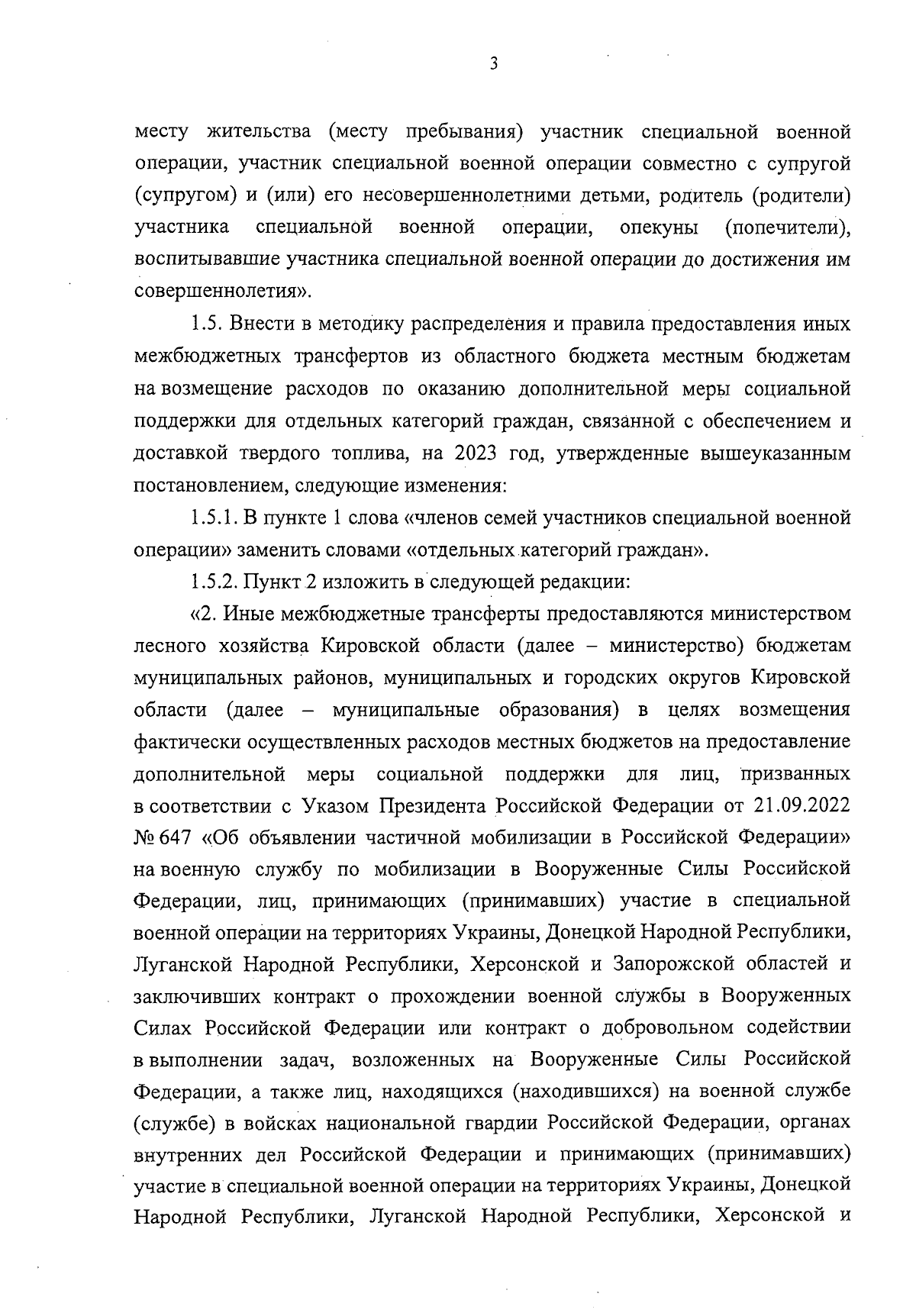 3

месту жительства (месту пребывания) участник специальной военной операции, участник специальной военной операции совместно с супругой (супругом) и (или) его несовершеннолетними детьми, родитель (родители) участника специальной военной операции, опекуны (попечители), воспитывавшие участника специальной военной операции до достижения им совершеннолетия».

1.5. Внести в методику распределения и правила предоставления иных межбюджетных трансфертов из областного бюджета местным бюджетам на возмещение расходов по оказанию дополнительной меры социальной поддержки для отдельных категорий граждан, связанной с обеспечением и доставкой твердого топлива, на 2023 год, утвержденные вышеуказанным постановлением, следующие изменения:

1.5.1. В пункте 1 слова «членов семей участников специальной военной операции» заменить словами «отдельных категорий граждан».

1.5.2. Пункт 2 изложить в следующей редакции:

«2. Иные межбюджетные трансферты предоставляются министерством лесного хозяйства Кировской области (далее – министерство) бюджетам муниципальных районов, муниципальных и городских округов Кировской области (далее – муниципальные образования) в целях возмещения фактически осуществленных расходов местных бюджетов на предоставление дополнительной меры социальной поддержки для лиц, призванных в соответствии с Указом Президента Российской Федерации от 21.09.2022 № 647 «Об объявлении частичной мобилизации в Российской Федерации» на военную службу по мобилизации в Вооруженные Силы Российской Федерации, лиц, принимающих (принимавших) участие в специальной военной операции на территориях Украины, Донецкой Народной Республики, Луганской Народной Республики, Херсонской и Запорожской областей и заключивших контракт о прохождении военной службы в Вооруженных Силах Российской Федерации или контракт о добровольном содействии в выполнении задач, возложенных на Вооруженные Силы Российской Федерации, а также лиц, находящихся (находившихся) на военной службе (службе) в войсках национальной гвардии Российской Федерации, органах внутренних дел Российской Федерации и принимающих (принимавших) участие в специальной военной операции на территориях Украины, Донецкой Народной Республики, Луганской Народной Республики, Херсонской и